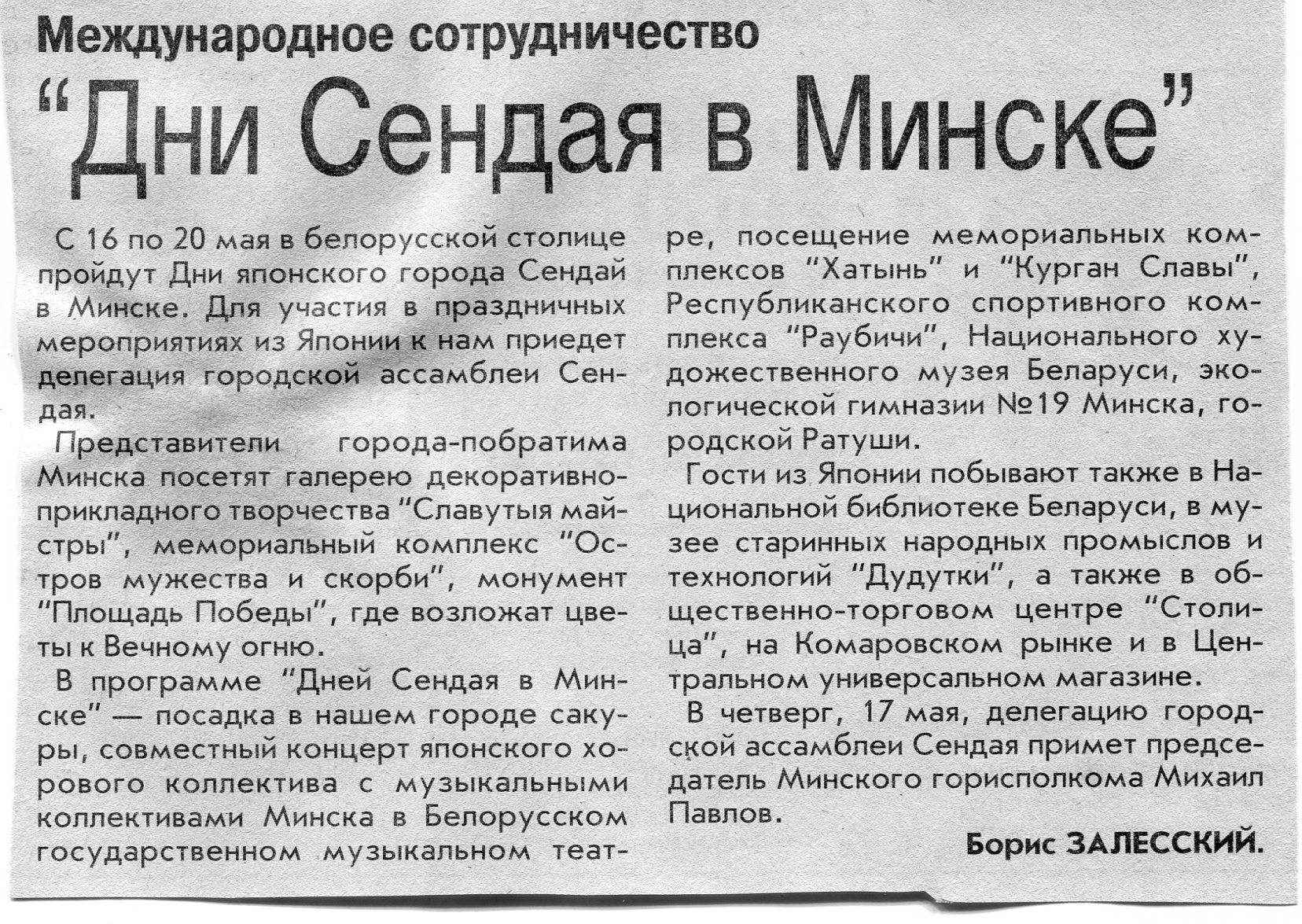 Международное сотрудничество

“Дни Сендая в Минске”

С 16 по 20 мая в белорусской столице пройдут Дни японского города Сендай в Минске. Для участия в праздничных мероприятиях из Японии к нам приедет делегация городской ассамблеи Сендая.

Представители города-побратима Минска посетят галерею декоративно-прикладного творчества “Славутыя майстры”, мемориальный комплекс “Остров мужества и скорби”, монумент “Площадь Победы”, где возложат цветы к Вечному огню.

В программе “Дней Сендая в Минске” — посадка в нашем городе сакуры, совместный концерт японского хорового коллектива с музыкальными коллективами Минска в Белорусском государственном музыкальном театре, посещение мемориальных комплексов “Хатынь” и “Курган Славы”, Республиканского спортивного комплекса “Раубичи”, Национального художественного музея Беларуси, экологической гимназии №19 Минска, городской Ратуши.

Гости из Японии побывают также в Национальной библиотеке Беларуси, в музее старинных народных промыслов и технологий “Дудутки”, а также в общественно-торговом центре “Столица”, на Комаровском рынке и в Центральном универсальном магазине.

В четверг, 17 мая, делегацию городской ассамблеи Сендая примет председатель Минского горисполкома Михаил Павлов.

Борис ЗАЛЕССКИЙ.